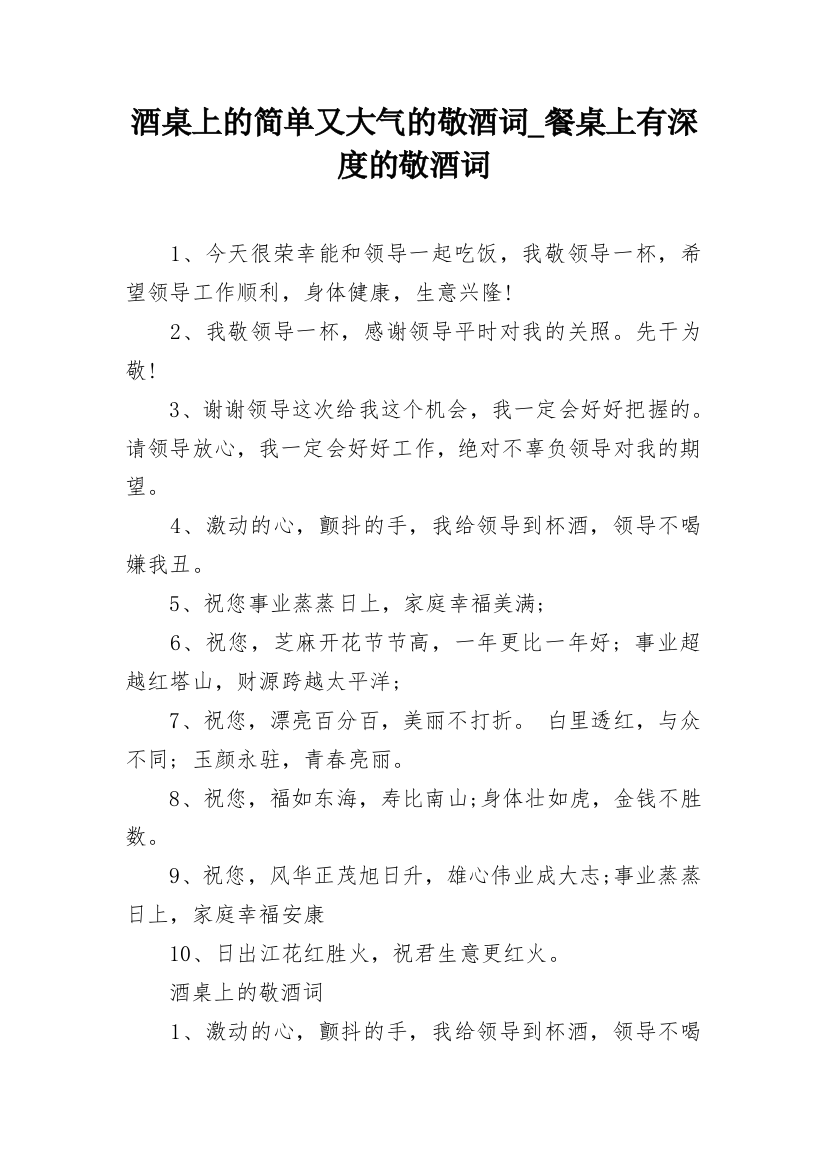 酒桌上的简单又大气的敬酒词_餐桌上有深度的敬酒词

1、今天很荣幸能和领导一起吃饭，我敬领导一杯，希望领导工作顺利，身体健康，生意兴隆!

2、我敬领导一杯，感谢领导平时对我的关照。先干为敬!

3、谢谢领导这次给我这个机会，我一定会好好把握的。请领导放心，我一定会好好工作，绝对不辜负领导对我的期望。

4、激动的心，颤抖的手，我给领导到杯酒，领导不喝嫌我丑。

5、祝您事业蒸蒸日上，家庭幸福美满;

6、祝您，芝麻开花节节高，一年更比一年好；事业超越红塔山，财源跨越太平洋;

7、祝您，漂亮百分百，美丽不打折。 白里透红，与众不同；玉颜永驻，青春亮丽。

8、祝您，福如东海，寿比南山;身体壮如虎，金钱不胜数。

9、祝您，风华正茂旭日升，雄心伟业成大志;事业蒸蒸日上，家庭幸福安康

10、日出江花红胜火，祝君生意更红火。

酒桌上的敬酒词

1、激动的心，颤抖的手，我给领导到杯酒，领导不喝